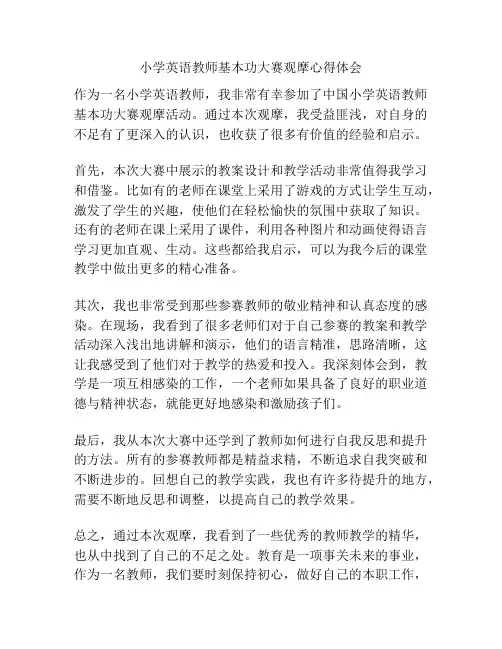 小学英语教师基本功大赛观摩心得体会

作为一名小学英语教师，我非常有幸参加了中国小学英语教师基本功大赛观摩活动。通过本次观摩，我受益匪浅，对自身的不足有了更深入的认识，也收获了很多有价值的经验和启示。

首先，本次大赛中展示的教案设计和教学活动非常值得我学习和借鉴。比如有的老师在课堂上采用了游戏的方式让学生互动，激发了学生的兴趣，使他们在轻松愉快的氛围中获取了知识。还有的老师在课上采用了课件，利用各种图片和动画使得语言学习更加直观、生动。这些都给我启示，可以为我今后的课堂教学中做出更多的精心准备。

其次，我也非常受到那些参赛教师的敬业精神和认真态度的感染。在现场，我看到了很多老师们对于自己参赛的教案和教学活动深入浅出地讲解和演示，他们的语言精准，思路清晰，这让我感受到了他们对于教学的热爱和投入。我深刻体会到，教学是一项互相感染的工作，一个老师如果具备了良好的职业道德与精神状态，就能更好地感染和激励孩子们。

最后，我从本次大赛中还学到了教师如何进行自我反思和提升的方法。所有的参赛教师都是精益求精，不断追求自我突破和不断进步的。回想自己的教学实践，我也有许多待提升的地方，需要不断地反思和调整，以提高自己的教学效果。

总之，通过本次观摩，我看到了一些优秀的教师教学的精华，也从中找到了自己的不足之处。教育是一项事关未来的事业，作为一名教师，我们要时刻保持初心，做好自己的本职工作，